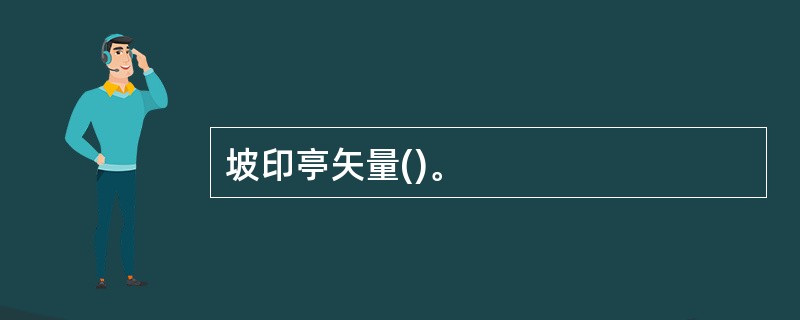 坡印亭矢量()。